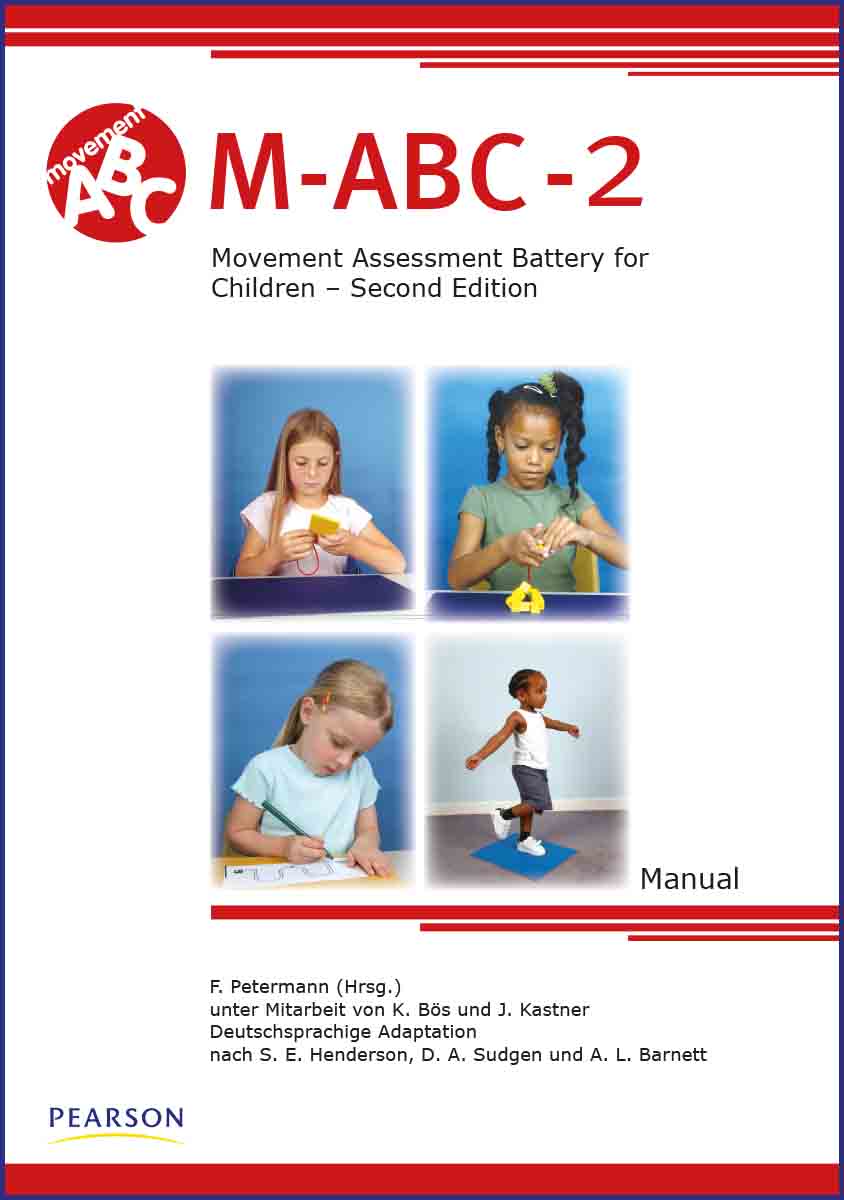 movement
ABC

M-ABC-2

Movement Assessment Battery for Children – Second Edition

Manual

F. Petermann (Hrsg.)
unter Mitarbeit von K. Bös und J. Kastner
Deutschsprachige Adaptation
nach S. E. Henderson, D. A. Sudgen und A. L. Barnett

PEARSON